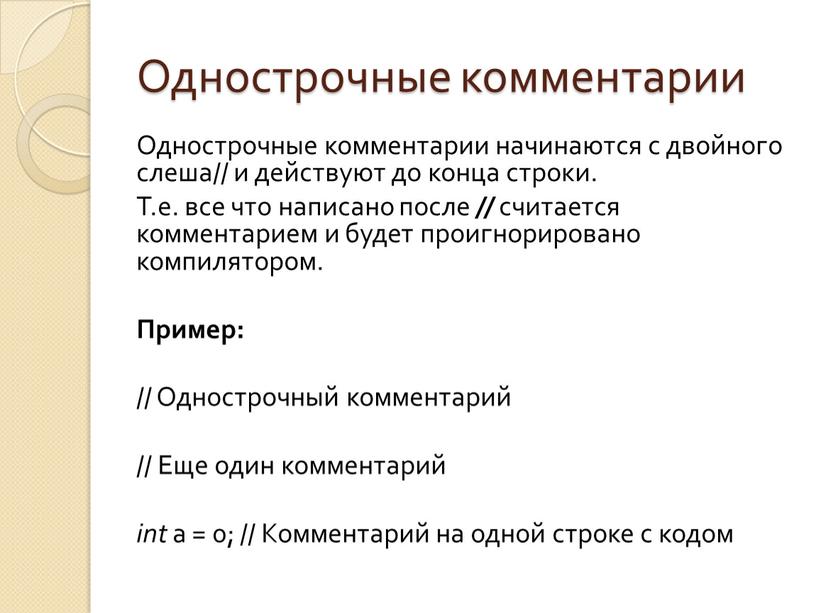 Однострочные комментарии

Однострочные комментарии начинаются с двойного слеша// и действуют до конца строки.

Т.е. все что написано после // считается комментарием и будет проигнорировано компилятором.

Пример:

// Однострочный комментарий

// Еще один комментарий

int a = 0; // Комментарий на одной строке с кодом